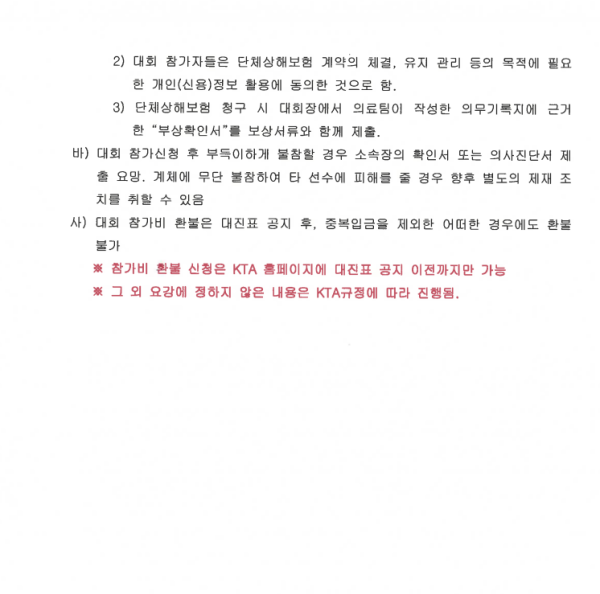 2) 대회 참가자들은 단체상해보험 계약의 체결, 유지 관리 등의 목적에 필요한 개인(신용)정보 활용에 동의한 것으로 함.

3) 단체상해보험 청구 시 대회장에서 의료팀이 작성한 의무기록지에 근거한 "부상확인서"를 보상서류와 함께 제출.

바) 대회 참가신청 후 부득이하게 불참할 경우 소속장의 확인서 또는 의사진단서 제출 요망. 계체에 무단 불참하여 타 선수에 피해를 줄 경우 향후 별도의 제재 조치를 취할 수 있음

사) 대회 참가비 환불은 대진표 공지 후, 중복입금을 제외한 어떠한 경우에도 환불 불가

※ 참가비 환불 신청은 KTA 홈페이지에 대진표 공지 이전까지만 가능

※ 그 외 요강에 정하지 않은 내용은 KTA규정에 따라 진행됨.